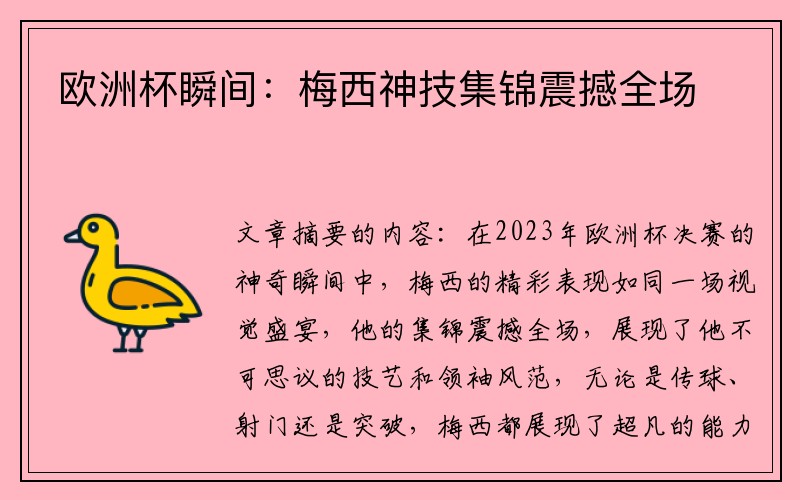 欧洲杯瞬间：梅西神技集锦震撼全场

文章摘要的内容：在2023年欧洲杯决赛的神奇瞬间中，梅西的精彩表现如同一场视觉盛宴，他的集锦震撼全场，展现了他不可思议的技艺和领袖风范，无论是传球、射门还是突破，梅西都展现了超凡的能力